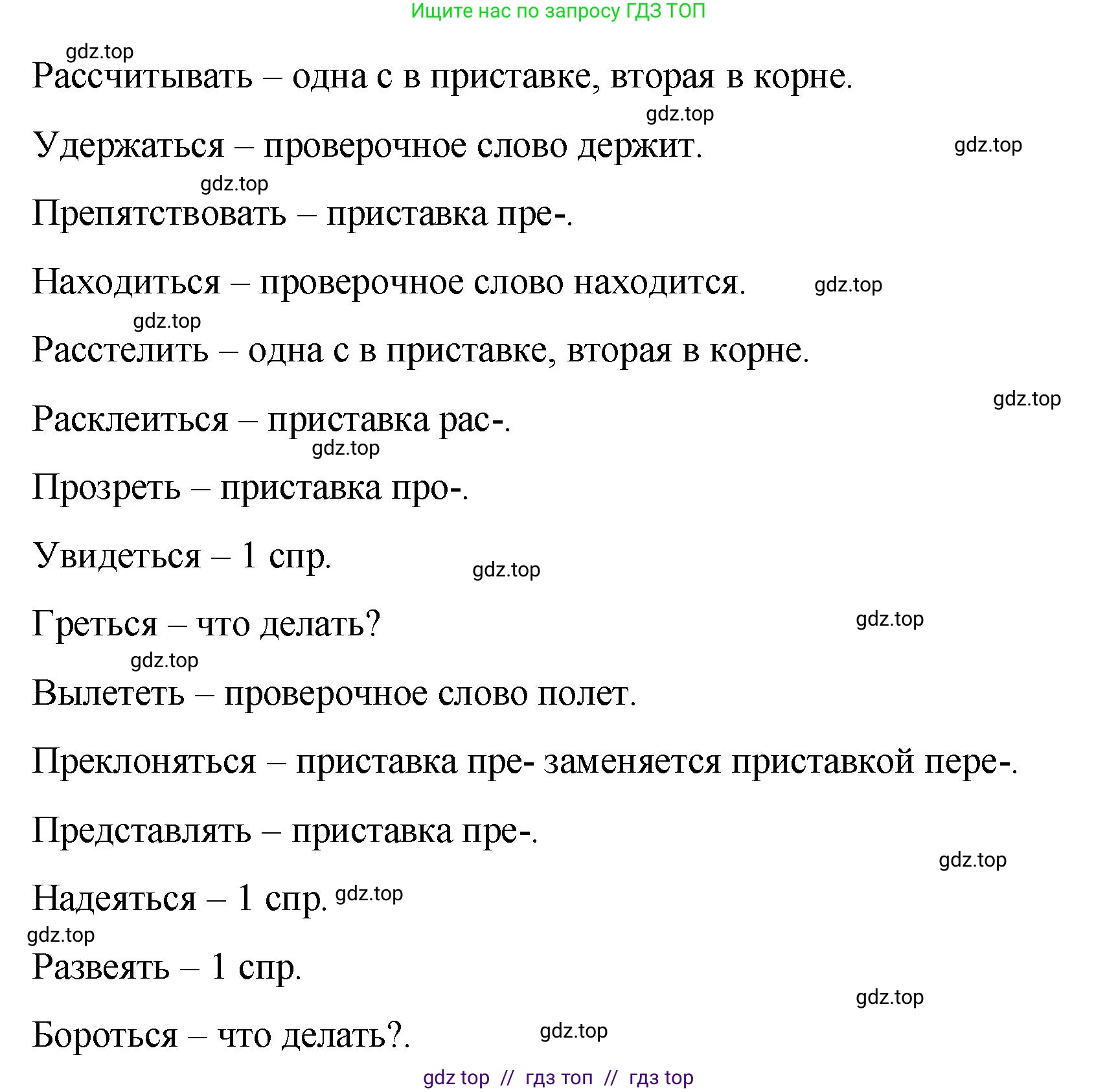 Ищите нас по запросу ГДЗ ТОП

gdz.top

Рассчитывать – одна с в приставке, вторая в корне.

gdz.top

Удержаться – проверочное слово держит.

gdz.top

gdz.top

Препятствовать – приставка пре-.

Находиться – проверочное слово находится.

gdz.top

gdz.top

Расстелить – одна с в приставке, вторая в корне.

gdz.top

Расклеиться – приставка рас-.

gdz.top

Прозреть – приставка про-.

Увидеться – 1 спр.

gdz.top

Греться – что делать?

gdz.top

gdz.top

Вылететь – проверочное слово полет.

Преклоняться – приставка пре- заменяется приставкой пере-.

Представлять – приставка пре-.

gdz.top

Надеяться – 1 спр. gdz.top

gdz.top

Развеять – 1 спр.

gdz.top

Бороться – что делать?.

gdz.top

gdz top // гдз топ // гдз top